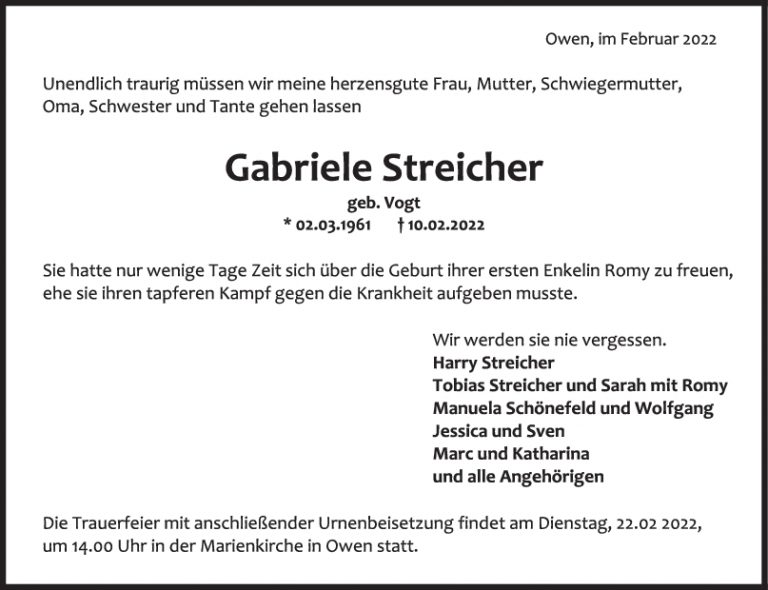 Owen, im Februar 2022

Unendlich traurig müssen wir meine herzensgute Frau, Mutter, Schwiegermutter, Oma, Schwester und Tante gehen lassen

Gabriele Streicher

geb. Vogt

* 02.03.1961 † 10.02.2022

Sie hatte nur wenige Tage Zeit sich über die Geburt ihrer ersten Enkelin Romy zu freuen, ehe sie ihren tapferen Kampf gegen die Krankheit aufgeben musste.

Wir werden sie nie vergessen.
Harry Streicher
Tobias Streicher und Sarah mit Romy
Manuela Schönefeld und Wolfgang
Jessica und Sven
Marc und Katharina
und alle Angehörigen

Die Trauerfeier mit anschließender Urnenbeisetzung findet am Dienstag, 22.02 2022, um 14.00 Uhr in der Marienkirche in Owen statt.